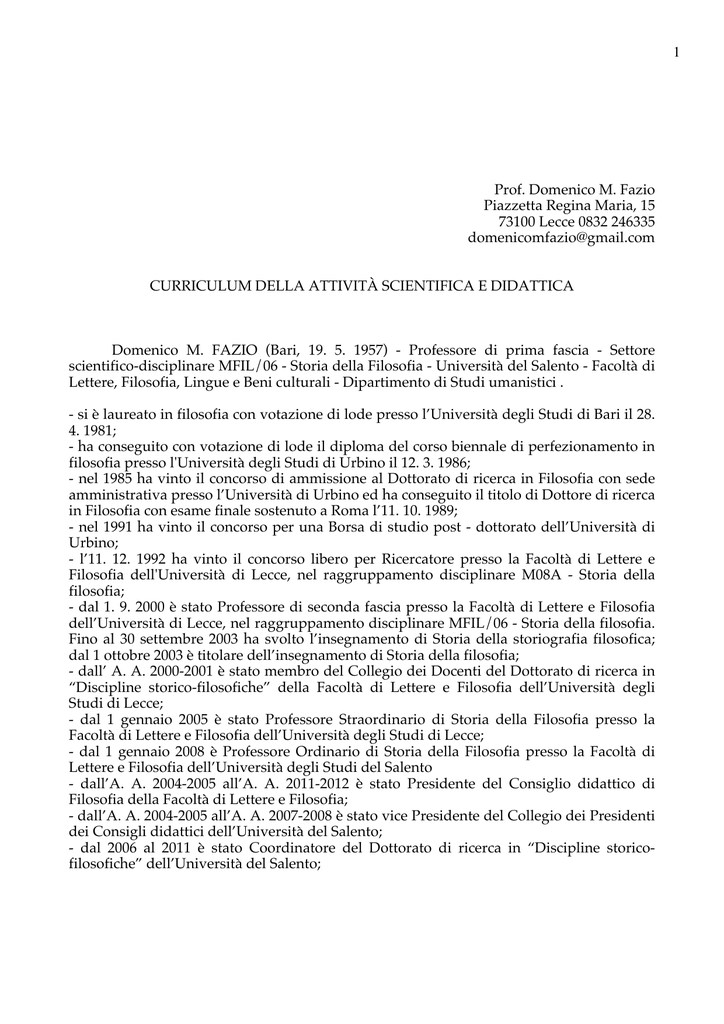 1

Prof. Domenico M. Fazio
Piazzetta Regina Maria, 15
73100 Lecce 0832 246335
domenicomfazio@gmail.com

CURRICULUM DELLA ATTIVITÀ SCIENTIFICA E DIDATTICA

Domenico M. FAZIO (Bari, 19. 5. 1957) - Professore di prima fascia - Settore scientifico-disciplinare MFIL/06 - Storia della Filosofia - Università del Salento - Facoltà di Lettere, Filosofia, Lingue e Beni culturali - Dipartimento di Studi umanistici .

- si è laureato in filosofia con votazione di lode presso l'Università degli Studi di Bari il 28. 4. 1981;
- ha conseguito con votazione di lode il diploma del corso biennale di perfezionamento in filosofia presso l'Università degli Studi di Urbino il 12. 3. 1986;
- nel 1985 ha vinto il concorso di ammissione al Dottorato di ricerca in Filosofia con sede amministrativa presso l'Università di Urbino ed ha conseguito il titolo di Dottore di ricerca in Filosofia con esame finale sostenuto a Roma l'11. 10. 1989;
- nel 1991 ha vinto il concorso per una Borsa di studio post - dottorato dell'Università di Urbino;
- l'11. 12. 1992 ha vinto il concorso libero per Ricercatore presso la Facoltà di Lettere e Filosofia dell'Università di Lecce, nel raggruppamento disciplinare M08A - Storia della filosofia;
- dal 1. 9. 2000 è stato Professore di seconda fascia presso la Facoltà di Lettere e Filosofia dell'Università di Lecce, nel raggruppamento disciplinare MFIL/06 - Storia della filosofia. Fino al 30 settembre 2003 ha svolto l'insegnamento di Storia della storiografia filosofica; dal 1 ottobre 2003 è titolare dell'insegnamento di Storia della filosofia;
- dall' A. A. 2000-2001 è stato membro del Collegio dei Docenti del Dottorato di ricerca in "Discipline storico-filosofiche" della Facoltà di Lettere e Filosofia dell'Università degli Studi di Lecce;
- dal 1 gennaio 2005 è stato Professore Straordinario di Storia della Filosofia presso la Facoltà di Lettere e Filosofia dell'Università degli Studi di Lecce;
- dal 1 gennaio 2008 è Professore Ordinario di Storia della Filosofia presso la Facoltà di Lettere e Filosofia dell'Università degli Studi del Salento
- dall'A. A. 2004-2005 all'A. A. 2011-2012 è stato Presidente del Consiglio didattico di Filosofia della Facoltà di Lettere e Filosofia;
- dall'A. A. 2004-2005 all'A. A. 2007-2008 è stato vice Presidente del Collegio dei Presidenti dei Consigli didattici dell'Università del Salento;
- dal 2006 al 2011 è stato Coordinatore del Dottorato di ricerca in "Discipline storico-filosofiche" dell'Università del Salento;